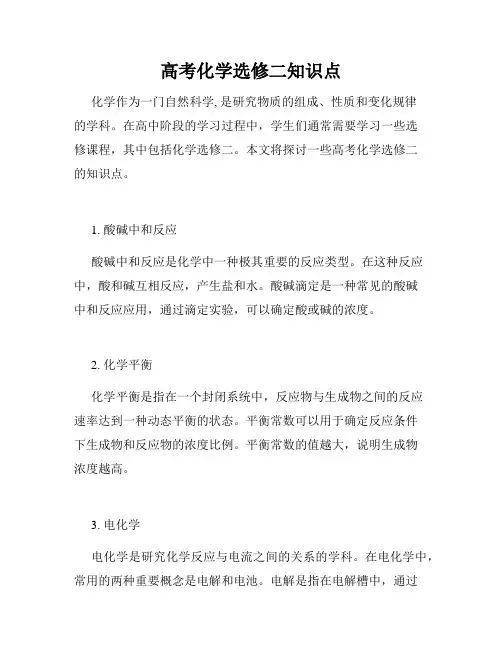 高考化学选修二知识点

化学作为一门自然科学, 是研究物质的组成、性质和变化规律的学科。在高中阶段的学习过程中，学生们通常需要学习一些选修课程，其中包括化学选修二。本文将探讨一些高考化学选修二的知识点。

1. 酸碱中和反应

酸碱中和反应是化学中一种极其重要的反应类型。在这种反应中，酸和碱互相反应，产生盐和水。酸碱滴定是一种常见的酸碱中和反应应用，通过滴定实验，可以确定酸或碱的浓度。

2. 化学平衡

化学平衡是指在一个封闭系统中，反应物与生成物之间的反应速率达到一种动态平衡的状态。平衡常数可以用于确定反应条件下生成物和反应物的浓度比例。平衡常数的值越大，说明生成物浓度越高。

3. 电化学

电化学是研究化学反应与电流之间的关系的学科。在电化学中，常用的两种重要概念是电解和电池。电解是指在电解槽中，通过